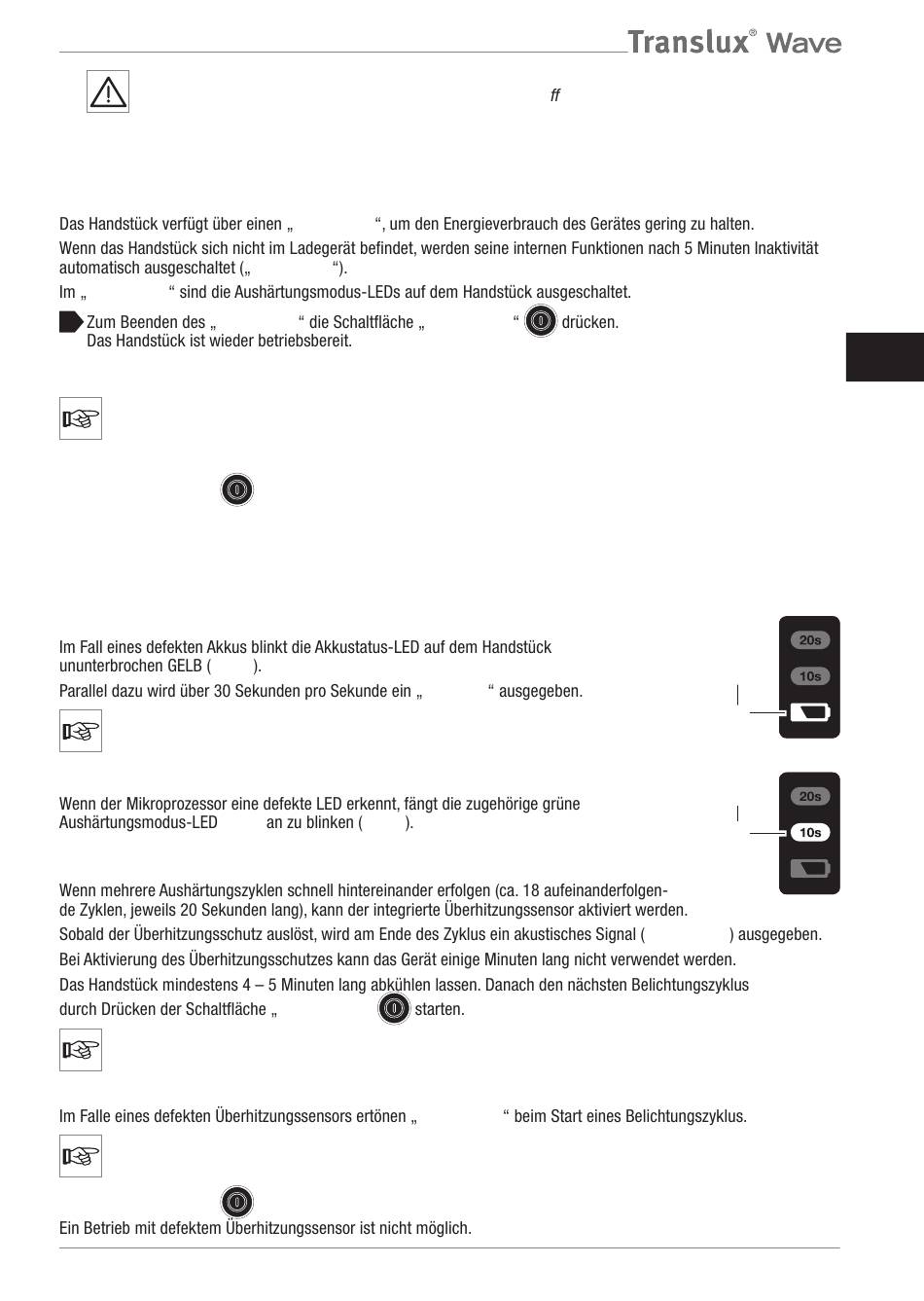 Translux® Wave

ff

Das Handstück verfügt über einen „ “, um den Energieverbrauch des Gerätes gering zu halten.

Wenn das Handstück sich nicht im Ladegerät befindet, werden seine internen Funktionen nach 5 Minuten Inaktivität automatisch ausgeschaltet („ “).

Im „ “ sind die Aushärtungsmodus-LEDs auf dem Handstück ausgeschaltet.

Zum Beenden des „ “ die Schaltfläche „ “ drücken. Das Handstück ist wieder betriebsbereit.

Im Fall eines defekten Akkus blinkt die Akkustatus-LED auf dem Handstück ununterbrochen GELB ( ).

Parallel dazu wird über 30 Sekunden pro Sekunde ein „ “ ausgegeben.

20s

10s

Wenn der Mikroprozessor eine defekte LED erkennt, fängt die zugehörige grüne Aushärtungsmodus-LED an zu blinken ( ).

20s

10s

Wenn mehrere Aushärtungszyklen schnell hintereinander erfolgen (ca. 18 aufeinanderfolgende Zyklen, jeweils 20 Sekunden lang), kann der integrierte Überhitzungssensor aktiviert werden.

Sobald der Überhitzungsschutz auslöst, wird am Ende des Zyklus ein akustisches Signal ( ) ausgegeben.

Bei Aktivierung des Überhitzungsschutzes kann das Gerät einige Minuten lang nicht verwendet werden.

Das Handstück mindestens 4 – 5 Minuten lang abkühlen lassen. Danach den nächsten Belichtungszyklus durch Drücken der Schaltfläche „ starten.

Im Falle eines defekten Überhitzungssensors ertönen „ “ beim Start eines Belichtungszyklus.

Ein Betrieb mit defektem Überhitzungssensor ist nicht möglich.